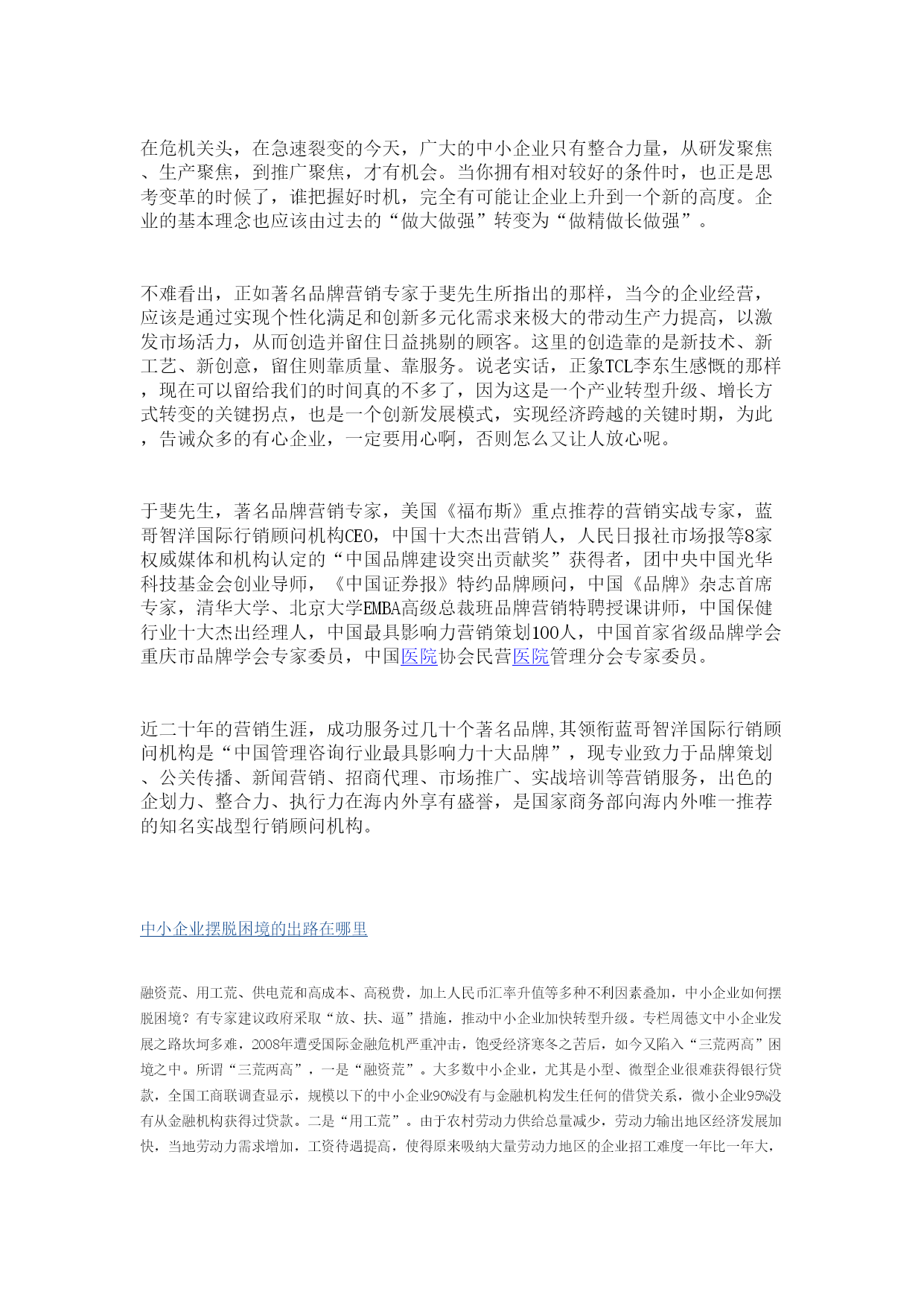 在危机关头，在急速裂变的今天，广大的中小企业只有整合力量，从研发聚焦、生产聚焦，到推广聚焦，才有机会。当你拥有相对较好的条件时，也正是思考变革的时候了，谁把握好时机，完全有可能让企业上升到一个新的高度。企业的基本理念也应该由过去的“做大做强”转变为“做精做长做强”。

不难看出，正如著名品牌营销专家于斐先生所指出的那样，当今的企业经营，应该是通过实现个性化满足和创新多元化需求来极大的带动生产力提高，以激发市场活力，从而创造并留住日益挑剔的顾客。这里的创造靠的是新技术、新工艺、新创意，留住则靠质量、靠服务。说老实话，正象TCL李东生感慨的那样，现在可以留给我们的时间真的不多了，因为这是一个产业转型升级、增长方式转变的关键拐点，也是一个创新发展模式，实现经济跨越的关键时期，为此，告诫众多的有心企业，一定要用心啊，否则怎么又让人放心呢。

于斐先生，著名品牌营销专家，美国《福布斯》重点推荐的营销实战专家，蓝哥智洋国际行销顾问机构CEO，中国十大杰出营销人，人民日报社市场报等8家权威媒体和机构认定的“中国品牌建设突出贡献奖”获得者，团中央中国光华科技基金会创业导师，《中国证券报》特约品牌顾问，中国《品牌》杂志首席专家，清华大学、北京大学EMBA高级总裁班品牌营销特聘授课讲师，中国保健行业十大杰出经理人，中国最具影响力营销策划100人，中国首家省级品牌学会重庆市品牌学会专家委员，中国医院协会民营医院管理分会专家委员。

近二十年的营销生涯，成功服务过几十个著名品牌,其领衔蓝哥智洋国际行销顾问机构是“中国管理咨询行业最具影响力十大品牌”，现专业致力于品牌策划、公关传播、新闻营销、招商代理、市场推广、实战培训等营销服务，出色的企划力、整合力、执行力在海内外享有盛誉，是国家商务部向海内外唯一推荐的知名实战型行销顾问机构。

中小企业摆脱困境的出路在哪里

融资荒、用工荒、供电荒和高成本、高税费，加上人民币汇率升值等多种不利因素叠加，中小企业如何摆脱困境？有专家建议政府采取“放、扶、逼”措施，推动中小企业加快转型升级。专栏周德文中小企业发展之路坎坷多难，2008年遭受国际金融危机严重冲击，饱受经济寒冬之苦后，如今又陷入“三荒两高”困境之中。所谓“三荒两高”，一是“融资荒”。大多数中小企业，尤其是小型、微型企业很难获得银行贷款，全国工商联调查显示，规模以下的中小企业90%没有与金融机构发生任何的借贷关系，微小企业95%没有从金融机构获得过贷款。二是“用工荒”。由于农村劳动力供给总量减少，劳动力输出地区经济发展加快，当地劳动力需求增加，工资待遇提高，使得原来吸纳大量劳动力地区的企业招工难度一年比一年大，